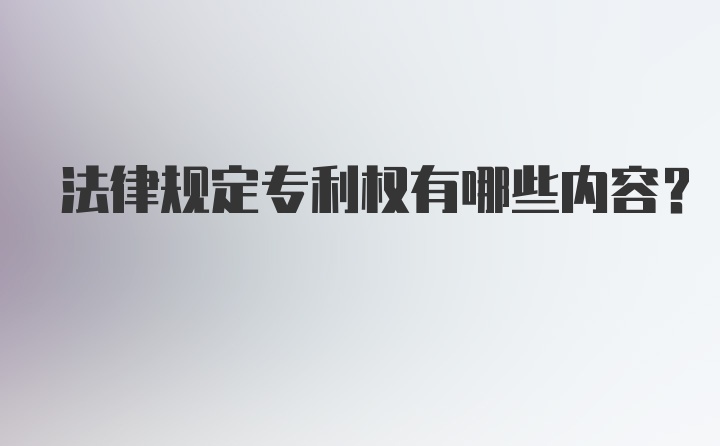 法律规定专利权有哪些内容？